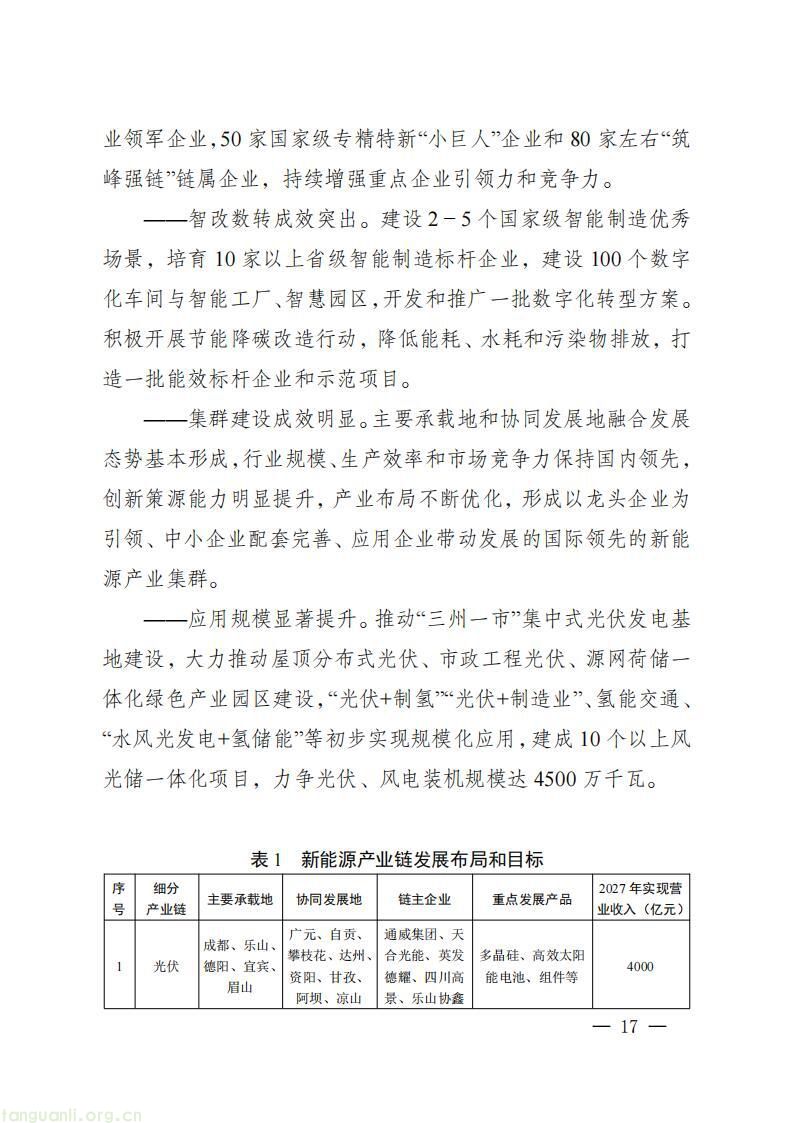 业领军企业，50家国家级专精特新“小巨人”企业和80家左右“筑峰强链”链属企业，持续增强重点企业引领力和竞争力。

——智改数转成效突出。建设2－5个国家级智能制造优秀场景，培育10家以上省级智能制造标杆企业，建设100个数字化车间与智能工厂、智慧园区，开发和推广一批数字化转型方案。积极开展节能降碳改造行动，降低能耗、水耗和污染物排放，打造一批能效标杆企业和示范项目。

——集群建设成效明显。主要承载地和协同发展地融合发展态势基本形成，行业规模、生产效率和市场竞争力保持国内领先，创新策源能力明显提升，产业布局不断优化，形成以龙头企业为引领、中小企业配套完善、应用企业带动发展的国际领先的新能源产业集群。

——应用规模显著提升。推动“三州一市”集中式光伏发电基地建设，大力推动屋顶分布式光伏、市政工程光伏、源网荷储一体化绿色产业园区建设，“光伏+制氢”“光伏+制造业”、氢能交通、“水风光发电+氢储能”等初步实现规模化应用，建成10个以上风光储一体化项目，力争光伏、风电装机规模达4500万千瓦。

表1　新能源产业链发展布局和目标

| 序号 | 细分产业链 | 主要承载地 | 协同发展地 | 链主企业 | 重点发展产品 | 2027年实现营业收入（亿元） |
|---|---|---|---|---|---|---|
| 1 | 光伏 | 成都、乐山、德阳、宜宾、眉山 | 广元、自贡、攀枝花、达州、资阳、甘孜、阿坝、凉山 | 通威集团、天合光能、英发德耀、四川高景、乐山协鑫 | 多晶硅、高效太阳能电池、组件等 | 4000 |

— 17 —

tanguanli.org.cn